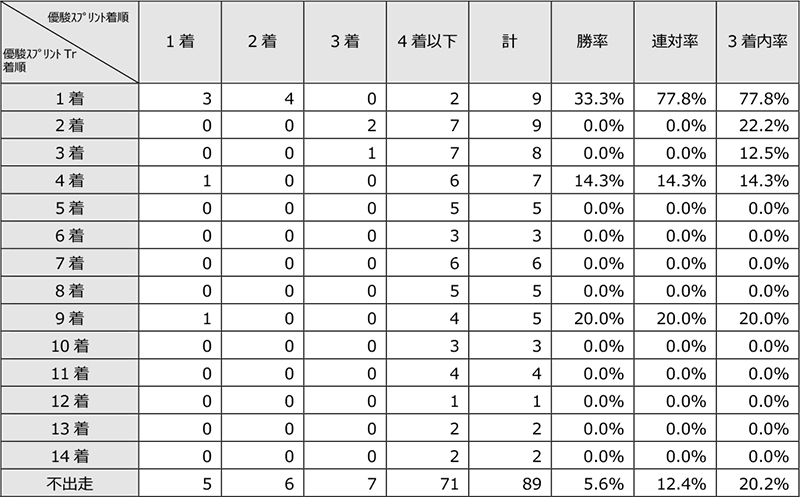 | 優駿スプリント着順 / 優駿スプリント Tr 着順 | 1 着 | 2 着 | 3 着 | 4 着以下 | 計 | 勝率 | 連対率 | 3 着内率 |
|---|---|---|---|---|---|---|---|---|
| 1 着 | 3 | 4 | 0 | 2 | 9 | 33.3% | 77.8% | 77.8% |
| 2 着 | 0 | 0 | 2 | 7 | 9 | 0.0% | 0.0% | 22.2% |
| 3 着 | 0 | 0 | 1 | 7 | 8 | 0.0% | 0.0% | 12.5% |
| 4 着 | 1 | 0 | 0 | 6 | 7 | 14.3% | 14.3% | 14.3% |
| 5 着 | 0 | 0 | 0 | 5 | 5 | 0.0% | 0.0% | 0.0% |
| 6 着 | 0 | 0 | 0 | 3 | 3 | 0.0% | 0.0% | 0.0% |
| 7 着 | 0 | 0 | 0 | 6 | 6 | 0.0% | 0.0% | 0.0% |
| 8 着 | 0 | 0 | 0 | 5 | 5 | 0.0% | 0.0% | 0.0% |
| 9 着 | 1 | 0 | 0 | 4 | 5 | 20.0% | 20.0% | 20.0% |
| 10 着 | 0 | 0 | 0 | 3 | 3 | 0.0% | 0.0% | 0.0% |
| 11 着 | 0 | 0 | 0 | 4 | 4 | 0.0% | 0.0% | 0.0% |
| 12 着 | 0 | 0 | 0 | 1 | 1 | 0.0% | 0.0% | 0.0% |
| 13 着 | 0 | 0 | 0 | 2 | 2 | 0.0% | 0.0% | 0.0% |
| 14 着 | 0 | 0 | 0 | 2 | 2 | 0.0% | 0.0% | 0.0% |
| 不出走 | 5 | 6 | 7 | 71 | 89 | 5.6% | 12.4% | 20.2% |